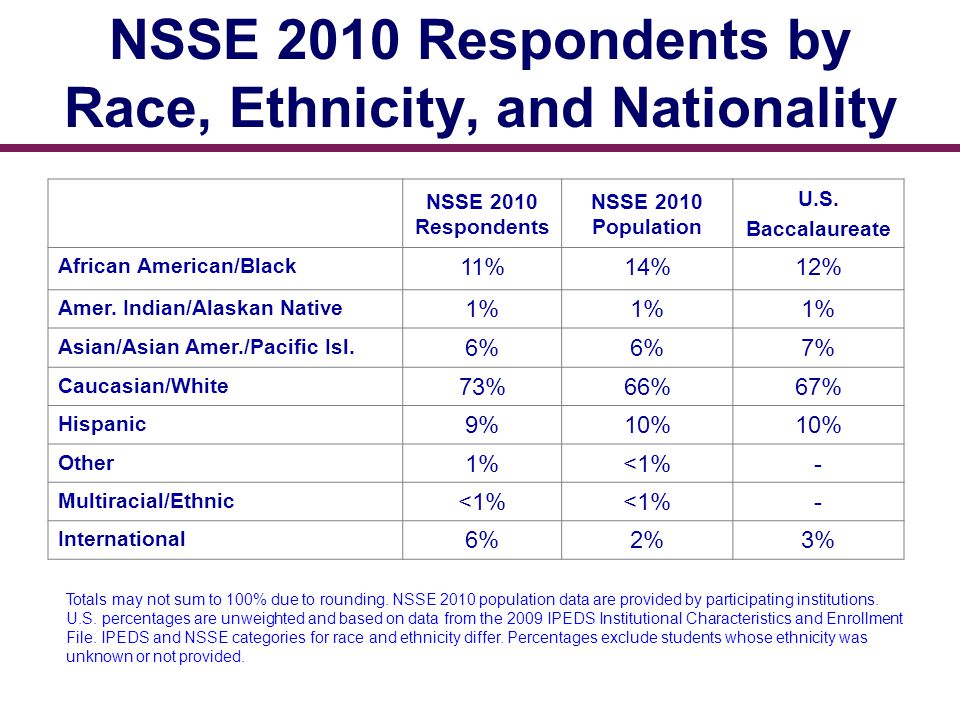 NSSE 2010 Respondents by Race, Ethnicity, and Nationality

| | NSSE 2010 Respondents | NSSE 2010 Population | U.S. Baccalaureate |
|---|---|---|---|
| African American/Black | 11% | 14% | 12% |
| Amer. Indian/Alaskan Native | 1% | 1% | 1% |
| Asian/Asian Amer./Pacific Isl. | 6% | 6% | 7% |
| Caucasian/White | 73% | 66% | 67% |
| Hispanic | 9% | 10% | 10% |
| Other | 1% | <1% | - |
| Multiracial/Ethnic | <1% | <1% | - |
| International | 6% | 2% | 3% |

Totals may not sum to 100% due to rounding. NSSE 2010 population data are provided by participating institutions. U.S. percentages are unweighted and based on data from the 2009 IPEDS Institutional Characteristics and Enrollment File. IPEDS and NSSE categories for race and ethnicity differ. Percentages exclude students whose ethnicity was unknown or not provided.